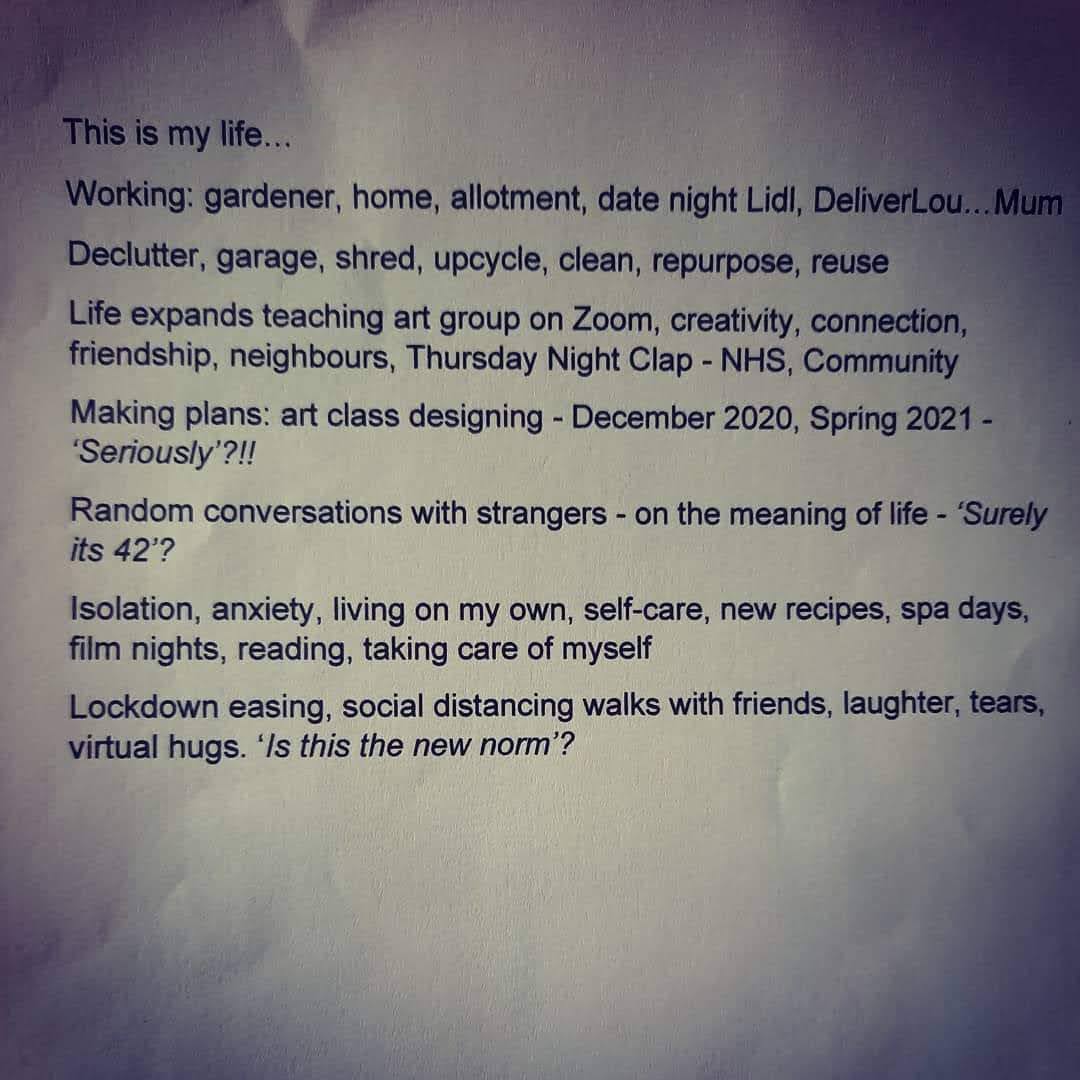 This is my life...

Working: gardener, home, allotment, date night Lidl, DeliverLou...Mum

Declutter, garage, shred, upcycle, clean, repurpose, reuse

Life expands teaching art group on Zoom, creativity, connection, friendship, neighbours, Thursday Night Clap - NHS, Community

Making plans: art class designing - December 2020, Spring 2021 - 'Seriously'?!!

Random conversations with strangers - on the meaning of life - 'Surely its 42'?

Isolation, anxiety, living on my own, self-care, new recipes, spa days, film nights, reading, taking care of myself

Lockdown easing, social distancing walks with friends, laughter, tears, virtual hugs. 'Is this the new norm'?